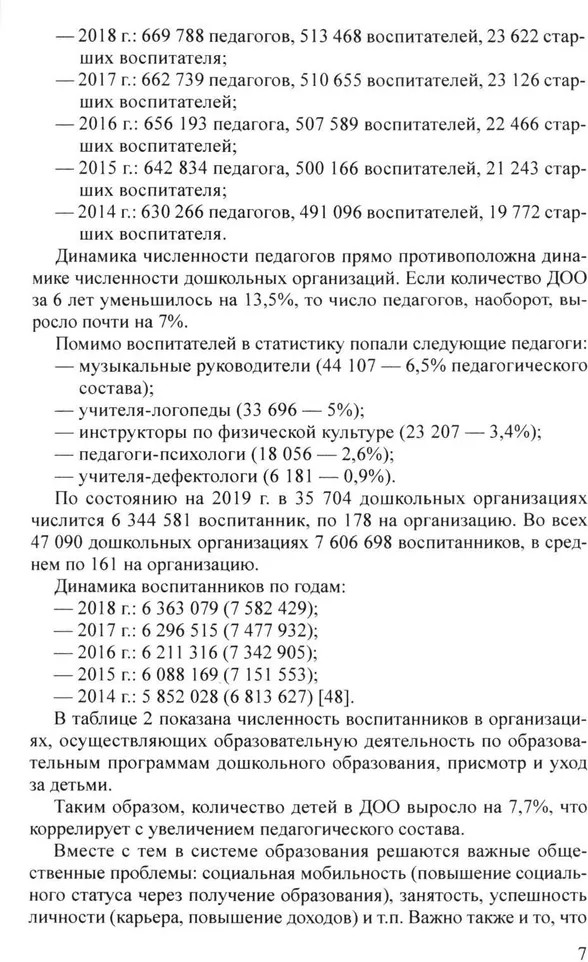 — 2018 г.: 669 788 педагогов, 513 468 воспитателей, 23 622 старших воспитателя;
— 2017 г.: 662 739 педагогов, 510 655 воспитателей, 23 126 старших воспитателей;
— 2016 г.: 656 193 педагога, 507 589 воспитателей, 22 466 старших воспитателей;
— 2015 г.: 642 834 педагога, 500 166 воспитателей, 21 243 старших воспитателя;
— 2014 г.: 630 266 педагогов, 491 096 воспитателей, 19 772 старших воспитателя.

Динамика численности педагогов прямо противоположна динамике численности дошкольных организаций. Если количество ДОО за 6 лет уменьшилось на 13,5%, то число педагогов, наоборот, выросло почти на 7%.

Помимо воспитателей в статистику попали следующие педагоги:
— музыкальные руководители (44 107 — 6,5% педагогического состава);
— учителя-логопеды (33 696 — 5%);
— инструкторы по физической культуре (23 207 — 3,4%);
— педагоги-психологи (18 056 — 2,6%);
— учителя-дефектологи (6 181 — 0,9%).

По состоянию на 2019 г. в 35 704 дошкольных организациях числится 6 344 581 воспитанник, по 178 на организацию. Во всех 47 090 дошкольных организациях 7 606 698 воспитанников, в среднем по 161 на организацию.

Динамика воспитанников по годам:
— 2018 г.: 6 363 079 (7 582 429);
— 2017 г.: 6 296 515 (7 477 932);
— 2016 г.: 6 211 316 (7 342 905);
— 2015 г.: 6 088 169 (7 151 553);
— 2014 г.: 5 852 028 (6 813 627) [48].

В таблице 2 показана численность воспитанников в организациях, осуществляющих образовательную деятельность по образовательным программам дошкольного образования, присмотр и уход за детьми.

Таким образом, количество детей в ДОО выросло на 7,7%, что коррелирует с увеличением педагогического состава.

Вместе с тем в системе образования решаются важные общественные проблемы: социальная мобильность (повышение социального статуса через получение образования), занятость, успешность личности (карьера, повышение доходов) и т.п. Важно также и то, что

7